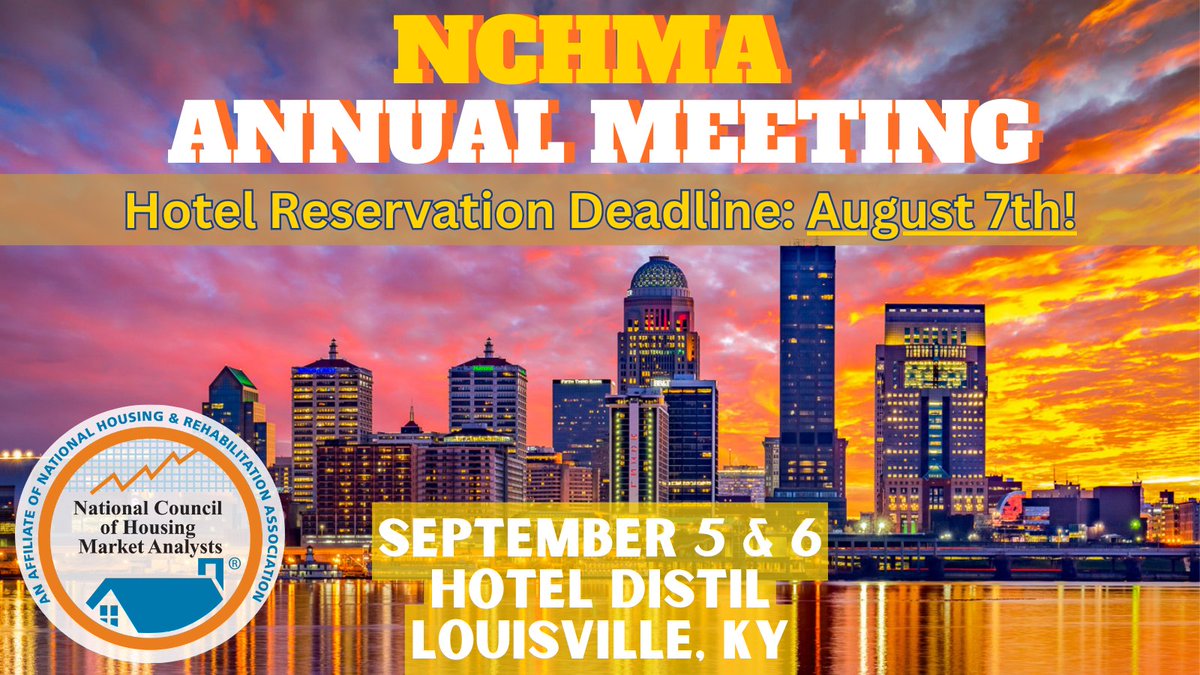 NCHMA
ANNUAL MEETING

Hotel Reservation Deadline: August 7th!

AN AFFILIATE OF NATIONAL HOUSING & REHABILITATION ASSOCIATION

National Council of Housing Market Analysts

®

SEPTEMBER 5 & 6
HOTEL DISTIL
LOUISVILLE, KY